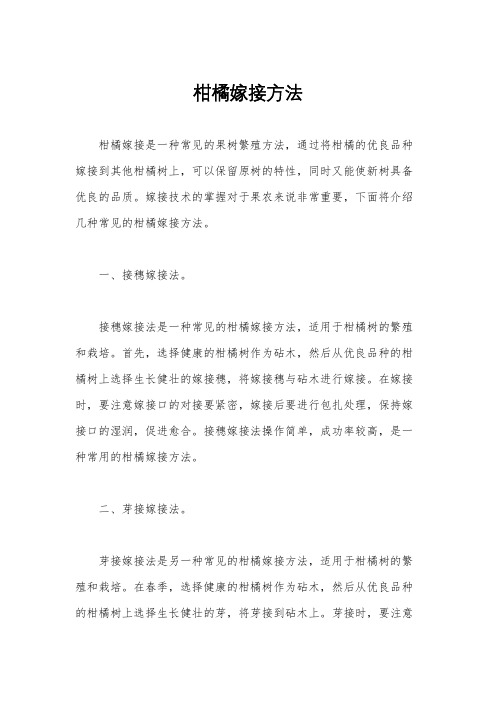 柑橘嫁接方法

柑橘嫁接是一种常见的果树繁殖方法，通过将柑橘的优良品种嫁接到其他柑橘树上，可以保留原树的特性，同时又能使新树具备优良的品质。嫁接技术的掌握对于果农来说非常重要，下面将介绍几种常见的柑橘嫁接方法。

一、接穗嫁接法。

接穗嫁接法是一种常见的柑橘嫁接方法，适用于柑橘树的繁殖和栽培。首先，选择健康的柑橘树作为砧木，然后从优良品种的柑橘树上选择生长健壮的嫁接穗，将嫁接穗与砧木进行嫁接。在嫁接时，要注意嫁接口的对接要紧密，嫁接后要进行包扎处理，保持嫁接口的湿润，促进愈合。接穗嫁接法操作简单，成功率较高，是一种常用的柑橘嫁接方法。

二、芽接嫁接法。

芽接嫁接法是另一种常见的柑橘嫁接方法，适用于柑橘树的繁殖和栽培。在春季，选择健康的柑橘树作为砧木，然后从优良品种的柑橘树上选择生长健壮的芽，将芽接到砧木上。芽接时，要注意